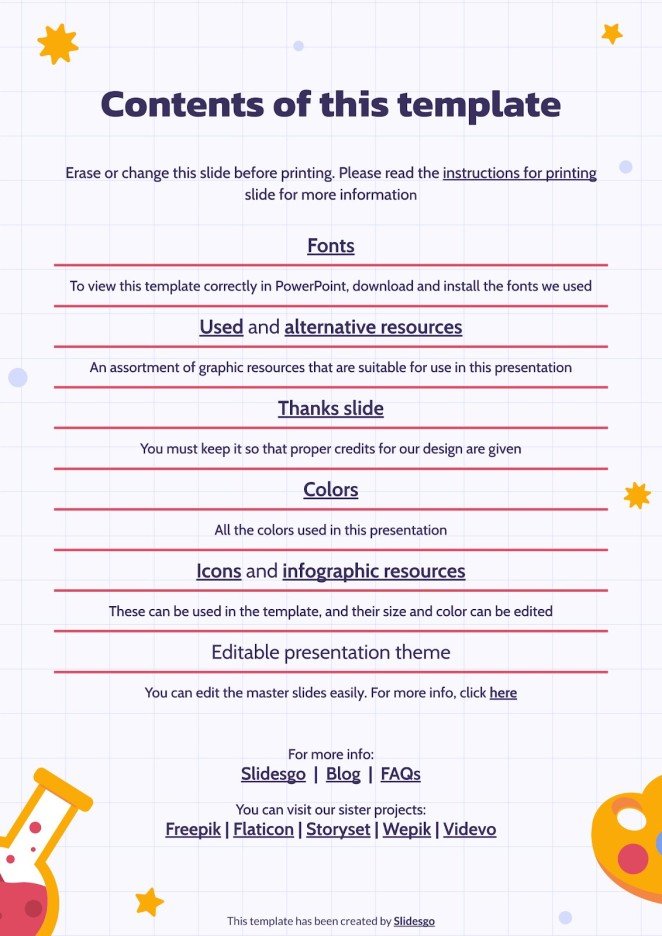 Contents of this template

Erase or change this slide before printing. Please read the instructions for printing slide for more information

Fonts

To view this template correctly in PowerPoint, download and install the fonts we used

Used and alternative resources

An assortment of graphic resources that are suitable for use in this presentation

Thanks slide

You must keep it so that proper credits for our design are given

Colors

All the colors used in this presentation

Icons and infographic resources

These can be used in the template, and their size and color can be edited

Editable presentation theme

You can edit the master slides easily. For more info, click here

For more info:
Slidesgo | Blog | FAQs

You can visit our sister projects:
Freepik | Flaticon | Storyset | Wepik | Videvo

This template has been created by Slidesgo